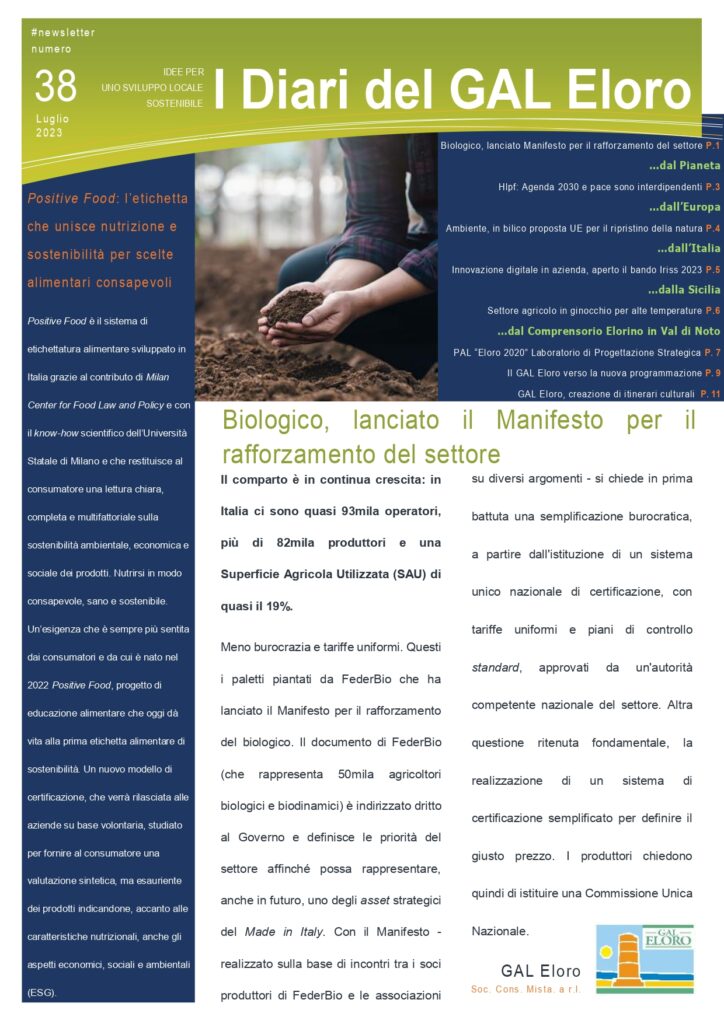 #newsletter numero

38

Luglio 2023

IDEE PER UNO SVILUPPO LOCALE SOSTENIBILE

I Diari del GAL Eloro

Biologico, lanciato Manifesto per il rafforzamento del settore P.1

...dal Pianeta

Hlpf: Agenda 2030 e pace sono interdipendenti P.3

...dall'Europa

Ambiente, in bilico proposta UE per il ripristino della natura P.4

...dall'Italia

Innovazione digitale in azienda, aperto il bando Iriss 2023 P.5

...dalla Sicilia

Settore agricolo in ginocchio per alte temperature P.6

...dal Comprensorio Elorino in Val di Noto

PAL "Eloro 2020" Laboratorio di Progettazione Strategica P. 7

Il GAL Eloro verso la nuova programmazione P. 9

GAL Eloro, creazione di itinerari culturali P. 11

Positive Food: l'etichetta che unisce nutrizione e sostenibilità per scelte alimentari consapevoli

Positive Food è il sistema di etichettatura alimentare sviluppato in Italia grazie al contributo di Milan Center for Food Law and Policy e con il know-how scientifico dell'Università Statale di Milano e che restituisce al consumatore una lettura chiara, completa e multifattoriale sulla sostenibilità ambientale, economica e sociale dei prodotti. Nutrirsi in modo consapevole, sano e sostenibile. Un'esigenza che è sempre più sentita dai consumatori e da cui è nato nel 2022 Positive Food, progetto di educazione alimentare che oggi dà vita alla prima etichetta alimentare di sostenibilità. Un nuovo modello di certificazione, che verrà rilasciata alle aziende su base volontaria, studiato per fornire al consumatore una valutazione sintetica, ma esauriente dei prodotti indicandone, accanto alle caratteristiche nutrizionali, anche gli aspetti economici, sociali e ambientali (ESG).

Biologico, lanciato il Manifesto per il rafforzamento del settore

Il comparto è in continua crescita: in Italia ci sono quasi 93mila operatori, più di 82mila produttori e una Superficie Agricola Utilizzata (SAU) di quasi il 19%.

Meno burocrazia e tariffe uniformi. Questi i paletti piantati da FederBio che ha lanciato il Manifesto per il rafforzamento del biologico. Il documento di FederBio (che rappresenta 50mila agricoltori biologici e biodinamici) è indirizzato dritto al Governo e definisce le priorità del settore affinché possa rappresentare, anche in futuro, uno degli asset strategici del Made in Italy. Con il Manifesto - realizzato sulla base di incontri tra i soci produttori di FederBio e le associazioni su diversi argomenti - si chiede in prima battuta una semplificazione burocratica, a partire dall'istituzione di un sistema unico nazionale di certificazione, con tariffe uniformi e piani di controllo standard, approvati da un'autorità competente nazionale del settore. Altra questione ritenuta fondamentale, la realizzazione di un sistema di certificazione semplificato per definire il giusto prezzo. I produttori chiedono quindi di istituire una Commissione Unica Nazionale.

GAL Eloro
Soc. Cons. Mista. a r.l.

GAL ELORO